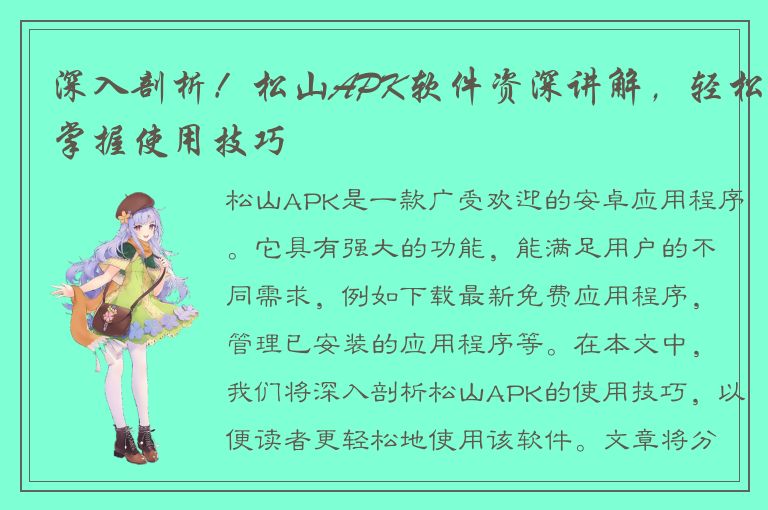 深入剖析！松山APK软件资深讲解，轻松掌握使用技巧

松山APK是一款广受欢迎的安卓应用程序。它具有强大的功能，能满足用户的不同需求，例如下载最新免费应用程序，管理已安装的应用程序等。在本文中，我们将深入剖析松山APK的使用技巧，以便读者更轻松地使用该软件。文章将分